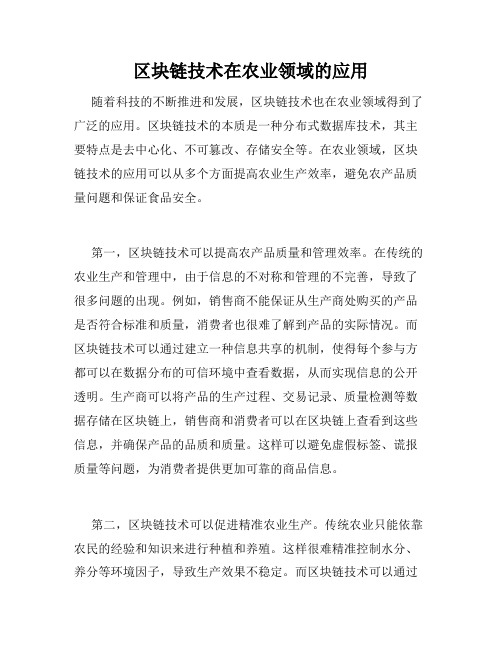 区块链技术在农业领域的应用

随着科技的不断推进和发展，区块链技术也在农业领域得到了广泛的应用。区块链技术的本质是一种分布式数据库技术，其主要特点是去中心化、不可篡改、存储安全等。在农业领域，区块链技术的应用可以从多个方面提高农业生产效率，避免农产品质量问题和保证食品安全。

第一，区块链技术可以提高农产品质量和管理效率。在传统的农业生产和管理中，由于信息的不对称和管理的不完善，导致了很多问题的出现。例如，销售商不能保证从生产商处购买的产品是否符合标准和质量，消费者也很难了解到产品的实际情况。而区块链技术可以通过建立一种信息共享的机制，使得每个参与方都可以在数据分布的可信环境中查看数据，从而实现信息的公开透明。生产商可以将产品的生产过程、交易记录、质量检测等数据存储在区块链上，销售商和消费者可以在区块链上查看到这些信息，并确保产品的品质和质量。这样可以避免虚假标签、谎报质量等问题，为消费者提供更加可靠的商品信息。

第二，区块链技术可以促进精准农业生产。传统农业只能依靠农民的经验和知识来进行种植和养殖。这样很难精准控制水分、养分等环境因子，导致生产效果不稳定。而区块链技术可以通过